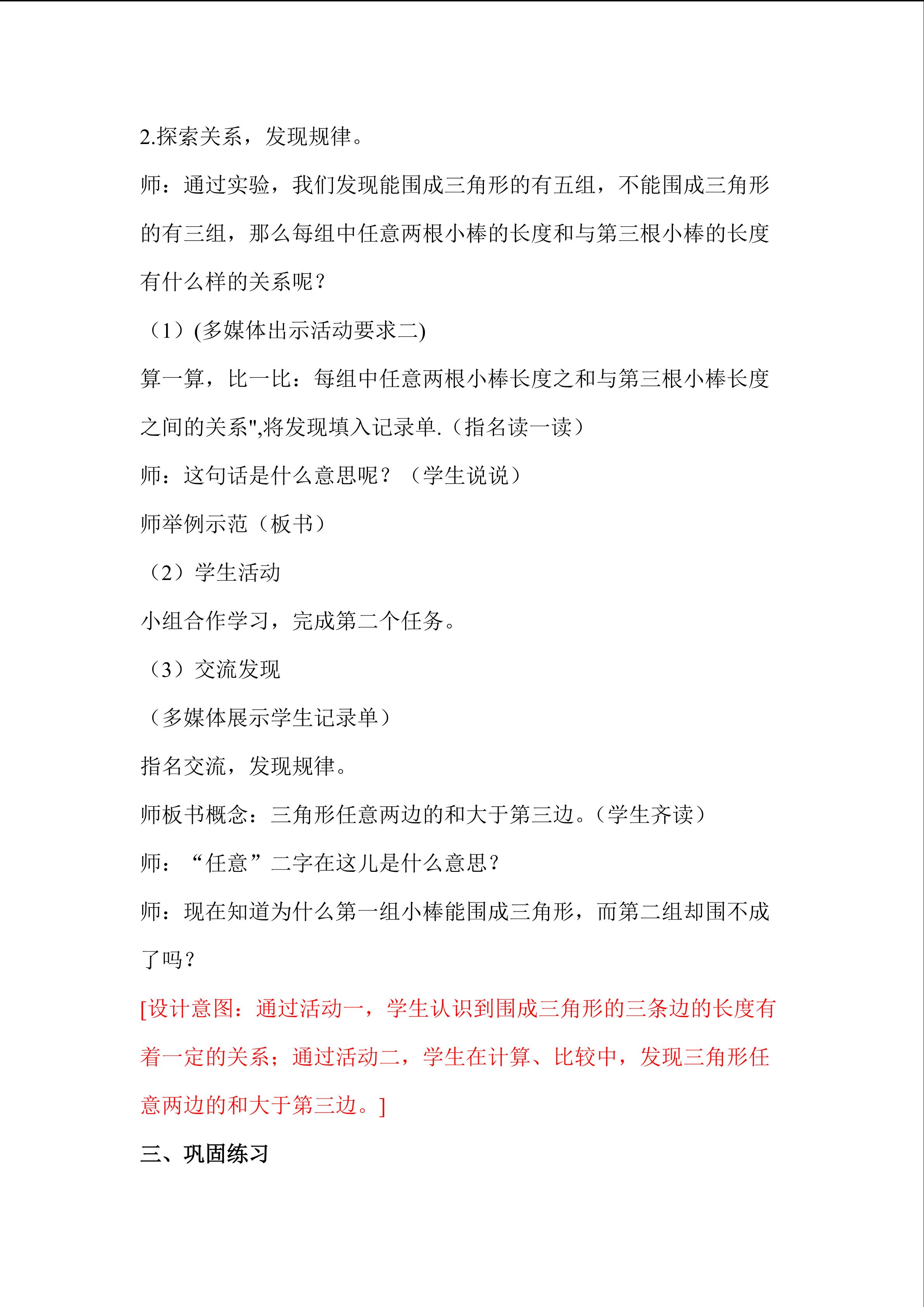 2.探索关系，发现规律。

师：通过实验，我们发现能围成三角形的有五组，不能围成三角形的有三组，那么每组中任意两根小棒的长度和与第三根小棒的长度有什么样的关系呢？

（1）(多媒体出示活动要求二)

算一算，比一比：每组中任意两根小棒长度之和与第三根小棒长度之间的关系",将发现填入记录单.（指名读一读）

师：这句话是什么意思呢？（学生说说）

师举例示范（板书）

（2）学生活动

小组合作学习，完成第二个任务。

（3）交流发现

（多媒体展示学生记录单）

指名交流，发现规律。

师板书概念：三角形任意两边的和大于第三边。（学生齐读）

师：“任意”二字在这儿是什么意思？

师：现在知道为什么第一组小棒能围成三角形，而第二组却围不成了吗？

[设计意图：通过活动一，学生认识到围成三角形的三条边的长度有着一定的关系；通过活动二，学生在计算、比较中，发现三角形任意两边的和大于第三边。]

三、巩固练习